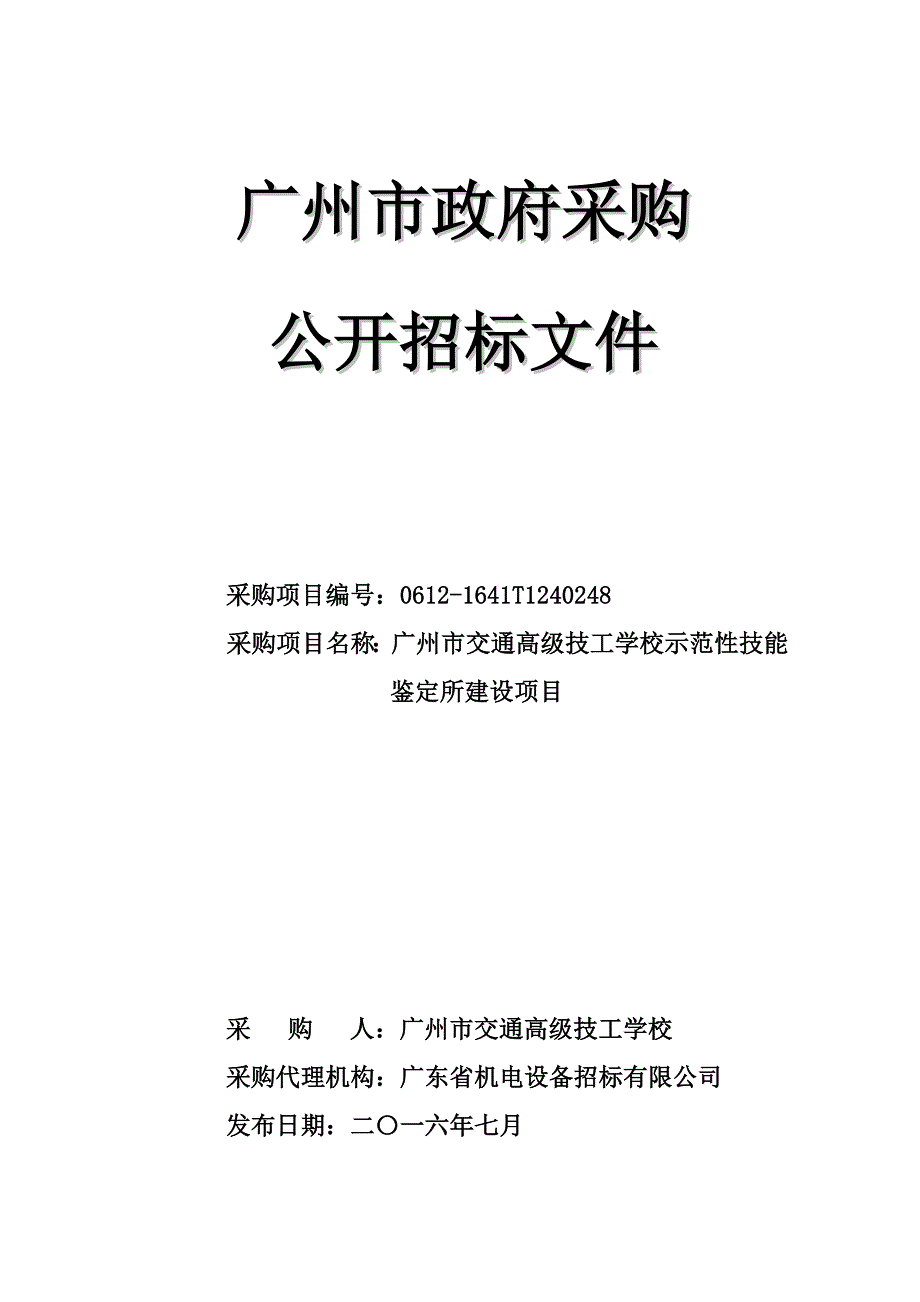 广州市政府采购

公开招标文件

采购项目编号：0612-1641T1240248

采购项目名称：广州市交通高级技工学校示范性技能鉴定所建设项目

采　购　人：广州市交通高级技工学校

采购代理机构：广东省机电设备招标有限公司

发布日期：二〇一六年七月